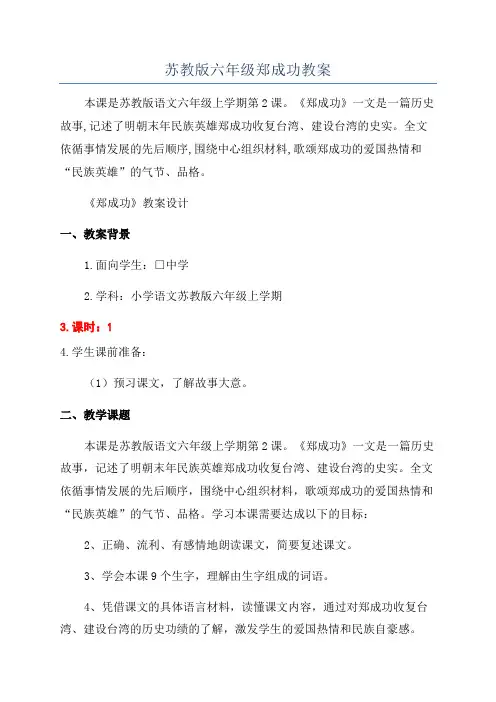 苏教版六年级郑成功教案

本课是苏教版语文六年级上学期第2课。《郑成功》一文是一篇历史故事,记述了明朝末年民族英雄郑成功收复台湾、建设台湾的史实。全文依循事情发展的先后顺序,围绕中心组织材料,歌颂郑成功的爱国热情和“民族英雄”的气节、品格。

《郑成功》教案设计

一、教案背景

1.面向学生：□中学

2.学科：小学语文苏教版六年级上学期

3.课时：1

4.学生课前准备：

（1）预习课文，了解故事大意。

二、教学课题

本课是苏教版语文六年级上学期第2课。《郑成功》一文是一篇历史故事，记述了明朝末年民族英雄郑成功收复台湾、建设台湾的史实。全文依循事情发展的先后顺序，围绕中心组织材料，歌颂郑成功的爱国热情和“民族英雄”的气节、品格。学习本课需要达成以下的目标：

2、正确、流利、有感情地朗读课文，简要复述课文。

3、学会本课9个生字，理解由生字组成的词语。

4、凭借课文的具体语言材料，读懂课文内容，通过对郑成功收复台湾、建设台湾的历史功绩的了解，激发学生的爱国热情和民族自豪感。